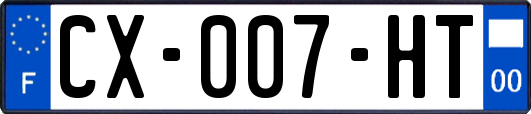 F

CX-007-HT

00